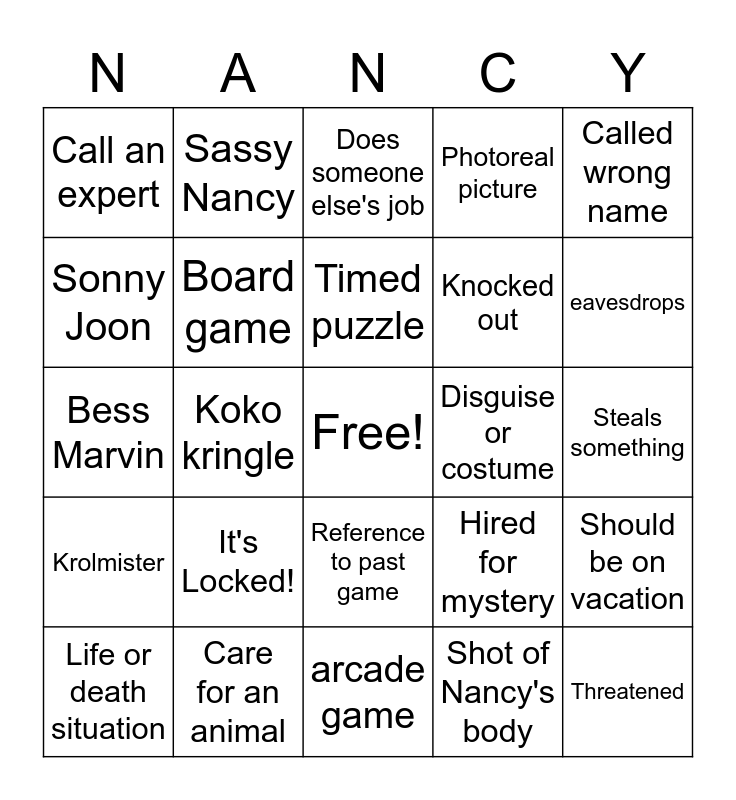 | N | A | N | C | Y |
|---|---|---|---|---|
| Call an expert | Sassy Nancy | Does someone else's job | Photoreal picture | Called wrong name |
| Sonny Joon | Board game | Timed puzzle | Knocked out | eavesdrops |
| Bess Marvin | Koko kringle | Free! | Disguise or costume | Steals something |
| Krolmister | It's Locked! | Reference to past game | Hired for mystery | Should be on vacation |
| Life or death situation | Care for an animal | arcade game | Shot of Nancy's body | Threatened |